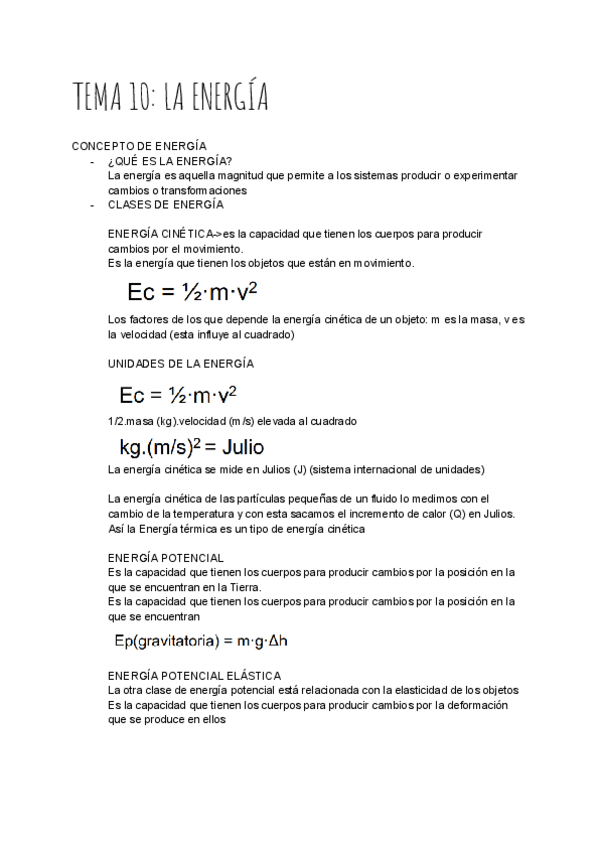 TEMA 10: LA ENERGÍA

CONCEPTO DE ENERGÍA

- ¿QUÉ ES LA ENERGÍA?
La energía es aquella magnitud que permite a los sistemas producir o experimentar cambios o transformaciones
- CLASES DE ENERGÍA

ENERGÍA CINÉTICA->es la capacidad que tienen los cuerpos para producir cambios por el movimiento.
Es la energía que tienen los objetos que están en movimiento.

$Ec = ½·m·v^2$

Los factores de los que depende la energía cinética de un objeto: m es la masa, v es la velocidad (esta influye al cuadrado)

UNIDADES DE LA ENERGÍA

$Ec = ½·m·v^2$

1/2.masa (kg).velocidad (m/s) elevada al cuadrado

$kg.(m/s)^2 = Julio$

La energía cinética se mide en Julios (J) (sistema internacional de unidades)

La energía cinética de las partículas pequeñas de un fluido lo medimos con el cambio de la temperatura y con esta sacamos el incremento de calor (Q) en Julios. Así la Energía térmica es un tipo de energía cinética

ENERGÍA POTENCIAL
Es la capacidad que tienen los cuerpos para producir cambios por la posición en la que se encuentran en la Tierra.
Es la capacidad que tienen los cuerpos para producir cambios por la posición en la que se encuentran

$Ep(gravitatoria) = m·g·\Delta h$

ENERGÍA POTENCIAL ELÁSTICA
La otra clase de energía potencial está relacionada con la elasticidad de los objetos
Es la capacidad que tienen los cuerpos para producir cambios por la deformación que se produce en ellos